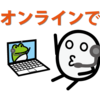 オンラインで